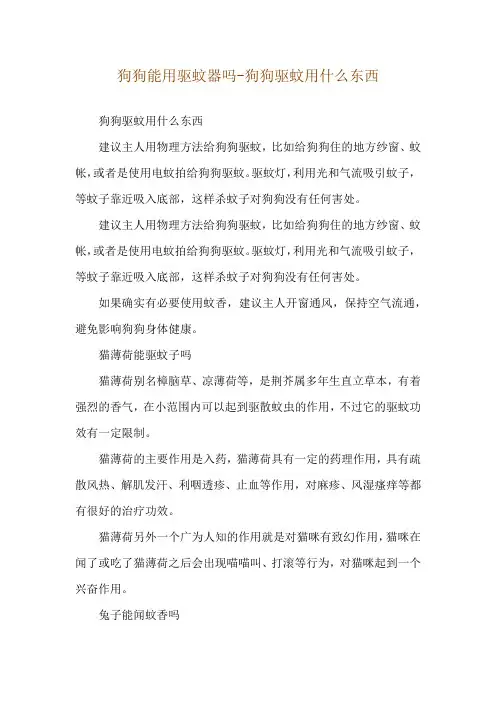 狗狗能用驱蚊器吗-狗狗驱蚊用什么东西

狗狗驱蚊用什么东西

建议主人用物理方法给狗狗驱蚊，比如给狗狗住的地方纱窗、蚊帐，或者是使用电蚊拍给狗狗驱蚊。驱蚊灯，利用光和气流吸引蚊子，等蚊子靠近吸入底部，这样杀蚊子对狗狗没有任何害处。

建议主人用物理方法给狗狗驱蚊，比如给狗狗住的地方纱窗、蚊帐，或者是使用电蚊拍给狗狗驱蚊。驱蚊灯，利用光和气流吸引蚊子，等蚊子靠近吸入底部，这样杀蚊子对狗狗没有任何害处。

如果确实有必要使用蚊香，建议主人开窗通风，保持空气流通，避免影响狗狗身体健康。

猫薄荷能驱蚊子吗

猫薄荷别名樟脑草、凉薄荷等，是荆芥属多年生直立草本，有着强烈的香气，在小范围内可以起到驱散蚊虫的作用，不过它的驱蚊功效有一定限制。

猫薄荷的主要作用是入药，猫薄荷具有一定的药理作用，具有疏散风热、解肌发汗、利咽透疹、止血等作用，对麻疹、风湿瘙痒等都有很好的治疗功效。

猫薄荷另外一个广为人知的作用就是对猫咪有致幻作用，猫咪在闻了或吃了猫薄荷之后会出现喵喵叫、打滚等行为，对猫咪起到一个兴奋作用。

兔子能闻蚊香吗